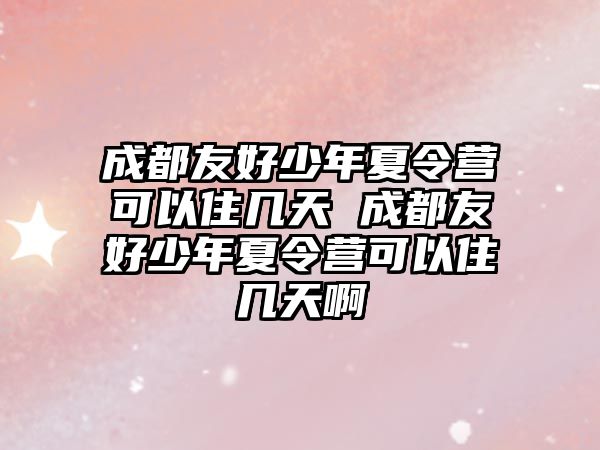 成都友好少年夏令营可以住几天 成都友好少年夏令营可以住几天啊